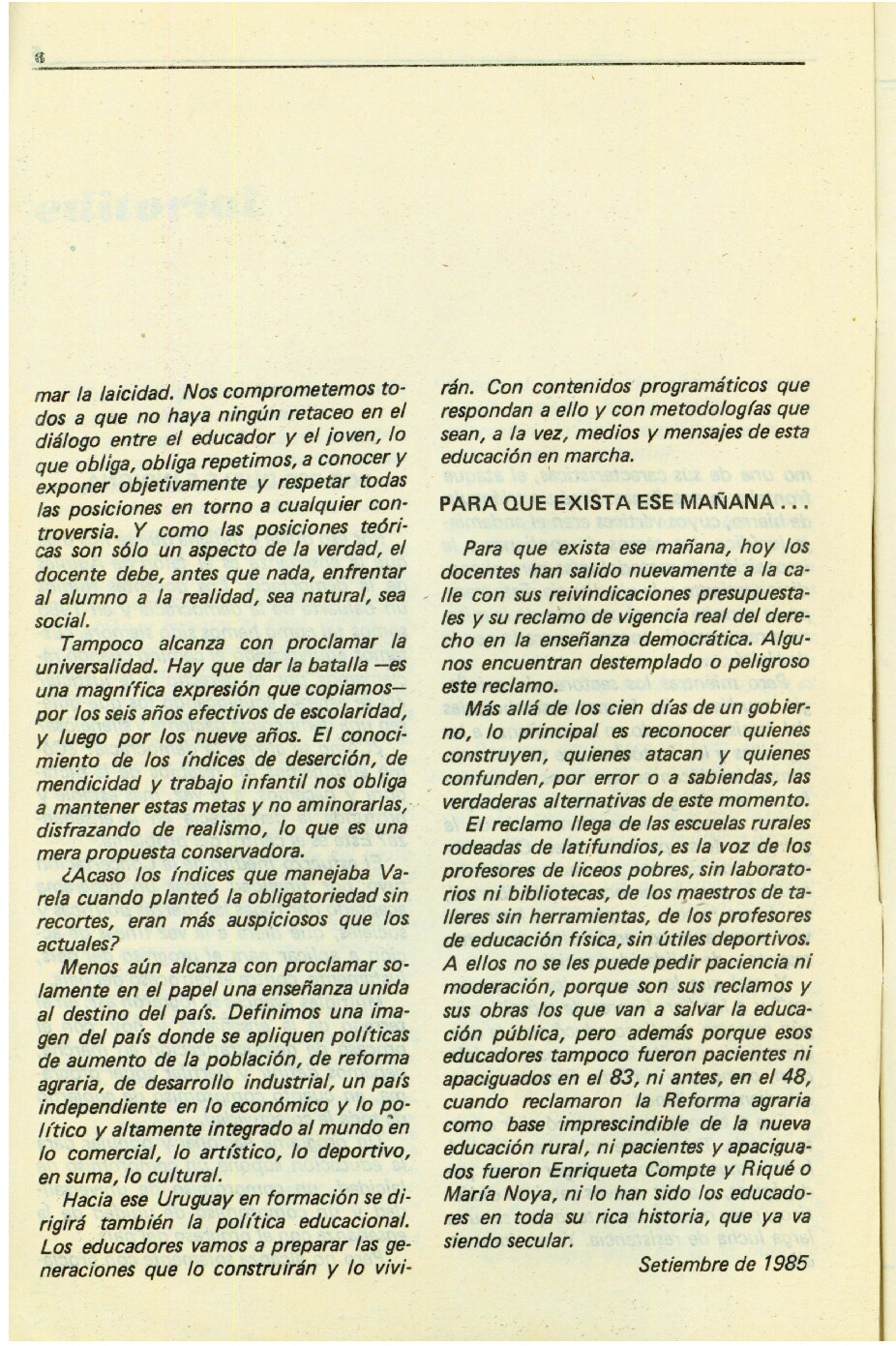 6

mar la laicidad. Nos comprometemos todos a que no haya ningún retaceo en el diálogo entre el educador y el joven, lo que obliga, obliga repetimos, a conocer y exponer objetivamente y respetar todas las posiciones en torno a cualquier controversia. Y como las posiciones teóricas son sólo un aspecto de la verdad, el docente debe, antes que nada, enfrentar al alumno a la realidad, sea natural, sea social.

Tampoco alcanza con proclamar la universalidad. Hay que dar la batalla —es una magnífica expresión que copiamos— por los seis años efectivos de escolaridad, y luego por los nueve años. El conocimiento de los índices de deserción, de mendicidad y trabajo infantil nos obliga a mantener estas metas y no aminorarlas, disfrazando de realismo, lo que es una mera propuesta conservadora.

¿Acaso los índices que manejaba Varela cuando planteó la obligatoriedad sin recortes, eran más auspiciosos que los actuales?

Menos aún alcanza con proclamar solamente en el papel una enseñanza unida al destino del país. Definimos una imagen del país donde se apliquen políticas de aumento de la población, de reforma agraria, de desarrollo industrial, un país independiente en lo económico y lo político y altamente integrado al mundo en lo comercial, lo artístico, lo deportivo, en suma, lo cultural.

Hacia ese Uruguay en formación se dirigirá también la política educacional. Los educadores vamos a preparar las generaciones que lo construirán y lo vivirán. Con contenidos programáticos que respondan a ello y con metodologías que sean, a la vez, medios y mensajes de esta educación en marcha.

PARA QUE EXISTA ESE MAÑANA . . .

Para que exista ese mañana, hoy los docentes han salido nuevamente a la calle con sus reivindicaciones presupuestales y su reclamo de vigencia real del derecho en la enseñanza democrática. Algunos encuentran destemplado o peligroso este reclamo.

Más allá de los cien días de un gobierno, lo principal es reconocer quienes construyen, quienes atacan y quienes confunden, por error o a sabiendas, las verdaderas alternativas de este momento.

El reclamo llega de las escuelas rurales rodeadas de latifundios, es la voz de los profesores de liceos pobres, sin laboratorios ni bibliotecas, de los maestros de talleres sin herramientas, de los profesores de educación física, sin útiles deportivos. A ellos no se les puede pedir paciencia ni moderación, porque son sus reclamos y sus obras los que van a salvar la educación pública, pero además porque esos educadores tampoco fueron pacientes ni apaciguados en el 83, ni antes, en el 48, cuando reclamaron la Reforma agraria como base imprescindible de la nueva educación rural, ni pacientes y apaciguados fueron Enriqueta Compte y Riqué o María Noya, ni lo han sido los educadores en toda su rica historia, que ya va siendo secular.

Setiembre de 1985